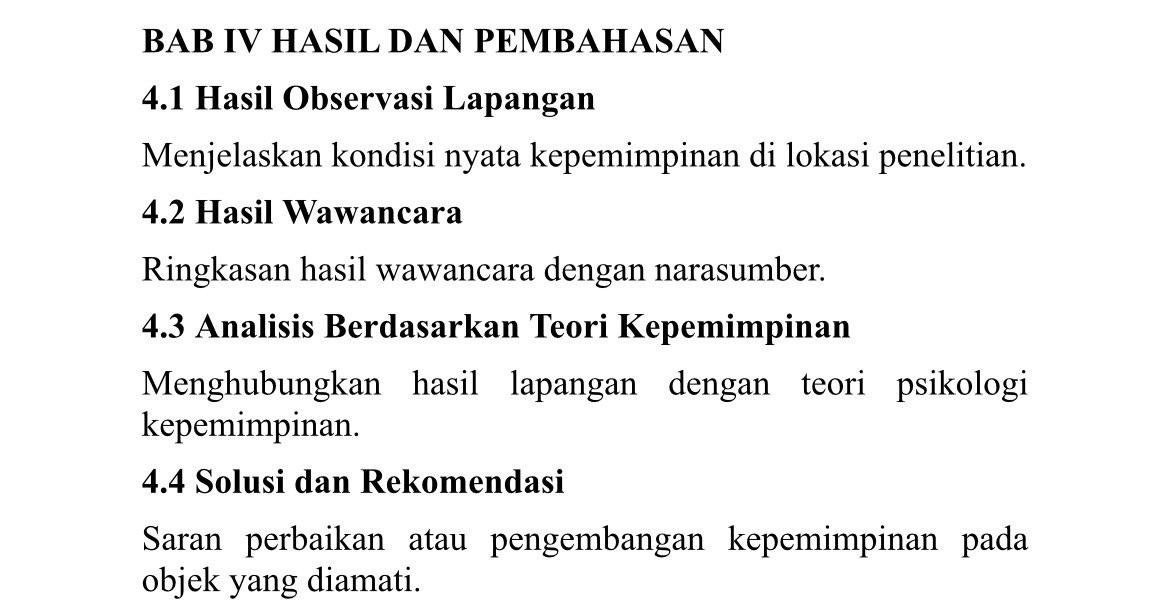 BAB IV HASIL DAN PEMBAHASAN

4.1 Hasil Observasi Lapangan

Menjelaskan kondisi nyata kepemimpinan di lokasi penelitian.

4.2 Hasil Wawancara

Ringkasan hasil wawancara dengan narasumber.

4.3 Analisis Berdasarkan Teori Kepemimpinan

Menghubungkan hasil lapangan dengan teori psikologi kepemimpinan.

4.4 Solusi dan Rekomendasi

Saran perbaikan atau pengembangan kepemimpinan pada objek yang diamati.